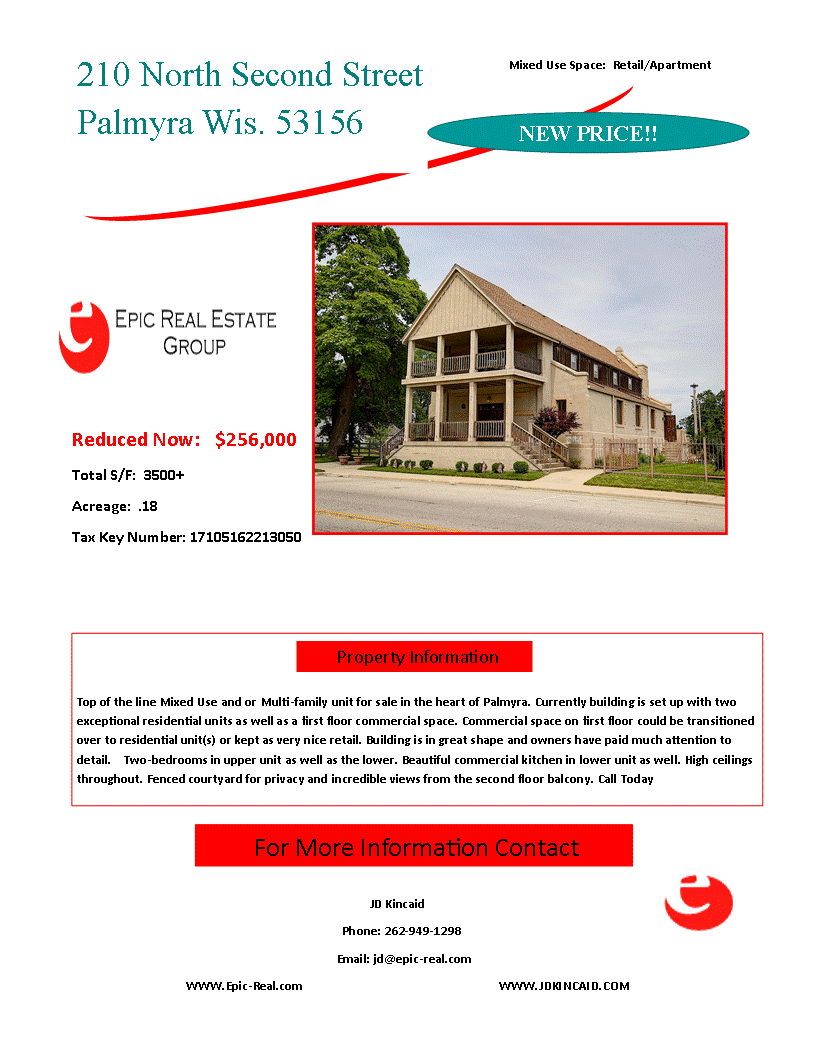 210 North Second Street
Palmyra Wis. 53156

Mixed Use Space: Retail/Apartment

NEW PRICE!!

EPIC REAL ESTATE
GROUP

Reduced Now: $256,000

Total S/F: 3500+

Acreage: .18

Tax Key Number: 17105162213050

Property Information

Top of the line Mixed Use and or Multi-family unit for sale in the heart of Palmyra. Currently building is set up with two exceptional residential units as well as a first floor commercial space. Commercial space on first floor could be transitioned over to residential unit(s) or kept as very nice retail. Building is in great shape and owners have paid much attention to detail. Two-bedrooms in upper unit as well as the lower. Beautiful commercial kitchen in lower unit as well. High ceilings throughout. Fenced courtyard for privacy and incredible views from the second floor balcony. Call Today

For More Information Contact

JD Kincaid

Phone: 262-949-1298

Email: jd@epic-real.com

WWW.Epic-Real.com

WWW.JDKINCAID.COM